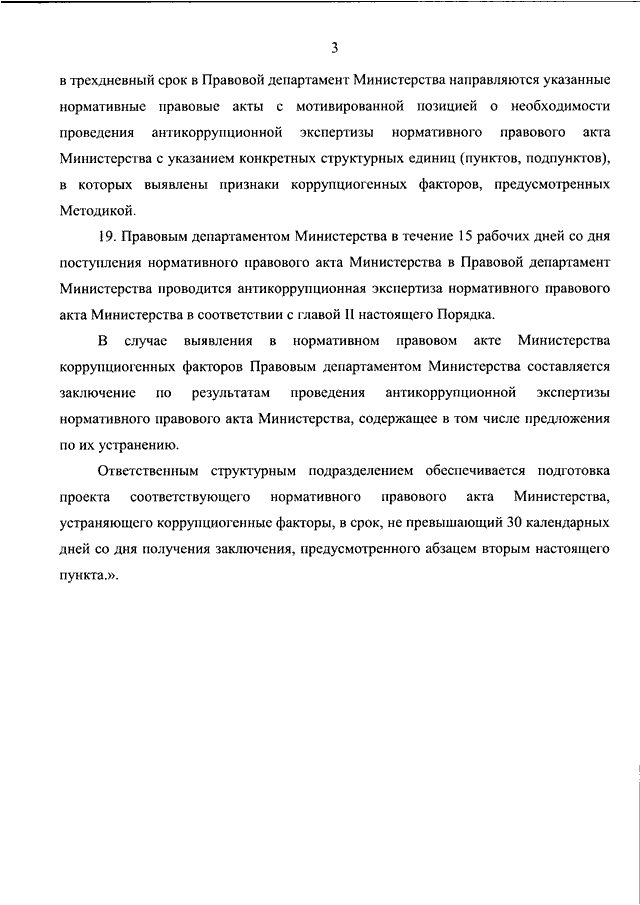 3

в трехдневный срок в Правовой департамент Министерства направляются указанные нормативные правовые акты с мотивированной позицией о необходимости проведения антикоррупционной экспертизы нормативного правового акта Министерства с указанием конкретных структурных единиц (пунктов, подпунктов), в которых выявлены признаки коррупциогенных факторов, предусмотренных Методикой.

19. Правовым департаментом Министерства в течение 15 рабочих дней со дня поступления нормативного правового акта Министерства в Правовой департамент Министерства проводится антикоррупционная экспертиза нормативного правового акта Министерства в соответствии с главой II настоящего Порядка.

В случае выявления в нормативном правовом акте Министерства коррупциогенных факторов Правовым департаментом Министерства составляется заключение по результатам проведения антикоррупционной экспертизы нормативного правового акта Министерства, содержащее в том числе предложения по их устранению.

Ответственным структурным подразделением обеспечивается подготовка проекта соответствующего нормативного правового акта Министерства, устраняющего коррупциогенные факторы, в срок, не превышающий 30 календарных дней со дня получения заключения, предусмотренного абзацем вторым настоящего пункта.».